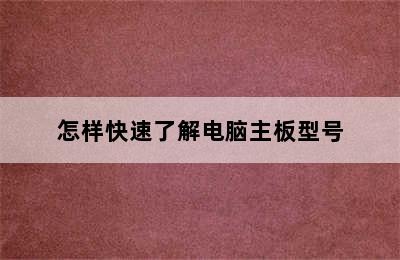 怎样快速了解电脑主板型号